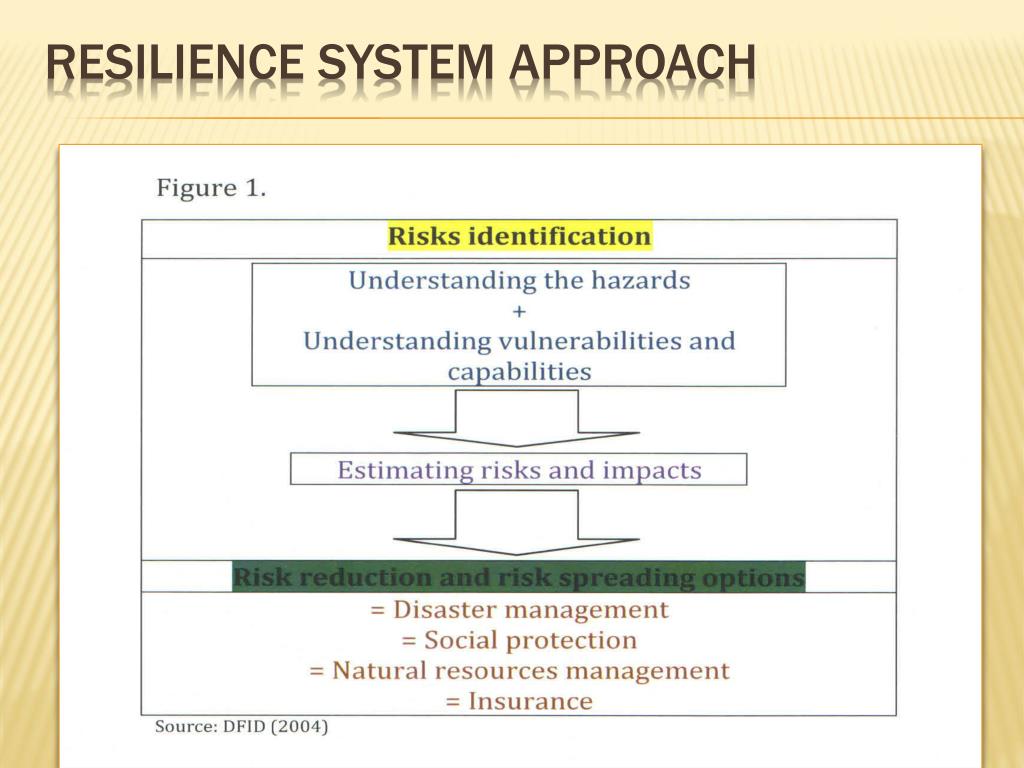 RESILIENCE SYSTEM APPROACH

Figure 1.

Risks identification

Understanding the hazards
+
Understanding vulnerabilities and capabilities

Estimating risks and impacts

Risk reduction and risk spreading options

= Disaster management
= Social protection
= Natural resources management
= Insurance

Source: DFID (2004)